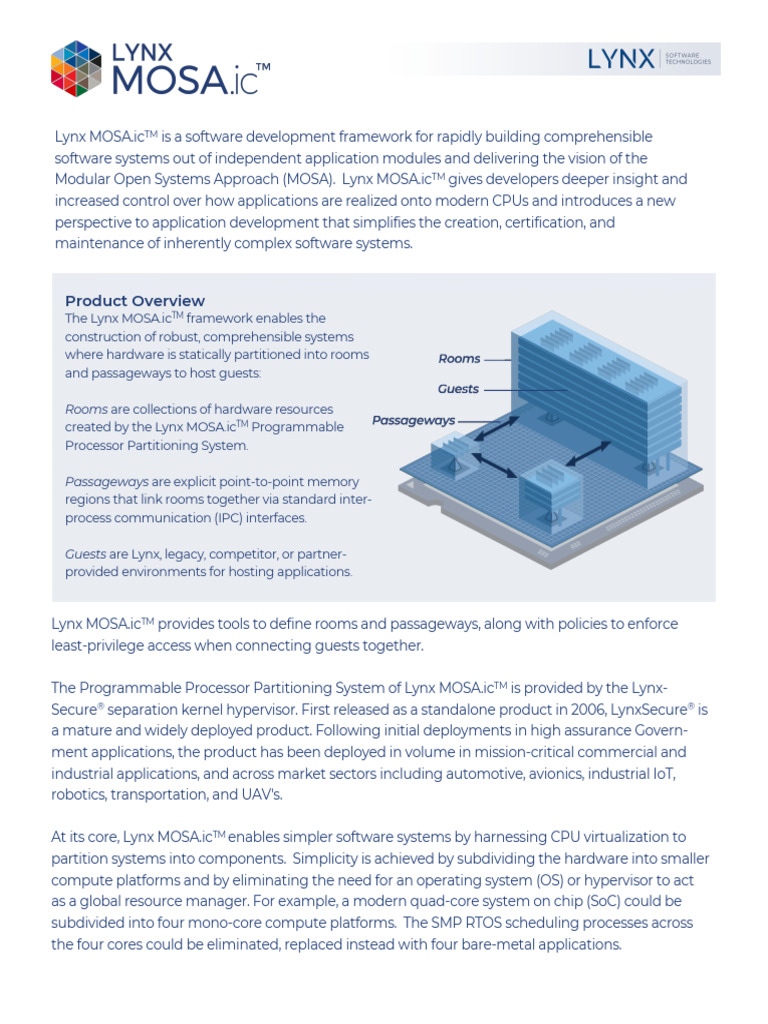 LYNX MOSA.ic™

LYNX SOFTWARE TECHNOLOGIES

Lynx MOSA.ic™ is a software development framework for rapidly building comprehensible software systems out of independent application modules and delivering the vision of the Modular Open Systems Approach (MOSA). Lynx MOSA.ic™ gives developers deeper insight and increased control over how applications are realized onto modern CPUs and introduces a new perspective to application development that simplifies the creation, certification, and maintenance of inherently complex software systems.

Product Overview
The Lynx MOSA.ic™ framework enables the construction of robust, comprehensible systems where hardware is statically partitioned into rooms and passageways to host guests:

Rooms are collections of hardware resources created by the Lynx MOSA.ic™ Programmable Processor Partitioning System.

Passageways are explicit point-to-point memory regions that link rooms together via standard inter-process communication (IPC) interfaces.

Guests are Lynx, legacy, competitor, or partner-provided environments for hosting applications.

Rooms
Guests
Passageways

Lynx MOSA.ic™ provides tools to define rooms and passageways, along with policies to enforce least-privilege access when connecting guests together.

The Programmable Processor Partitioning System of Lynx MOSA.ic™ is provided by the LynxSecure® separation kernel hypervisor. First released as a standalone product in 2006, LynxSecure® is a mature and widely deployed product. Following initial deployments in high assurance Government applications, the product has been deployed in volume in mission-critical commercial and industrial applications, and across market sectors including automotive, avionics, industrial IoT, robotics, transportation, and UAV's.

At its core, Lynx MOSA.ic™ enables simpler software systems by harnessing CPU virtualization to partition systems into components. Simplicity is achieved by subdividing the hardware into smaller compute platforms and by eliminating the need for an operating system (OS) or hypervisor to act as a global resource manager. For example, a modern quad-core system on chip (SoC) could be subdivided into four mono-core compute platforms. The SMP RTOS scheduling processes across the four cores could be eliminated, replaced instead with four bare-metal applications.